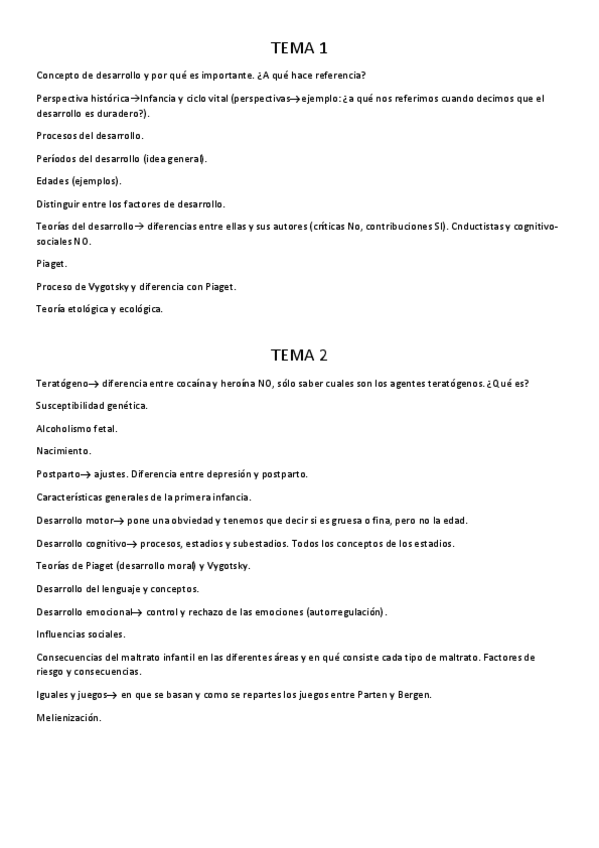 TEMA 1

Concepto de desarrollo y por qué es importante. ¿A qué hace referencia?

Perspectiva histórica→Infancia y ciclo vital (perspectivas→ejemplo: ¿a qué nos referimos cuando decimos que el desarrollo es duradero?).

Procesos del desarrollo.

Períodos del desarrollo (idea general).

Edades (ejemplos).

Distinguir entre los factores de desarrollo.

Teorías del desarrollo→ diferencias entre ellas y sus autores (críticas No, contribuciones SI). Cnductistas y cognitivo-sociales NO.

Piaget.

Proceso de Vygotsky y diferencia con Piaget.

Teoría etológica y ecológica.

TEMA 2

Teratógeno→ diferencia entre cocaína y heroína NO, sólo saber cuales son los agentes teratógenos. ¿Qué es?

Susceptibilidad genética.

Alcoholismo fetal.

Nacimiento.

Postparto→ ajustes. Diferencia entre depresión y postparto.

Características generales de la primera infancia.

Desarrollo motor→ pone una obviedad y tenemos que decir si es gruesa o fina, pero no la edad.

Desarrollo cognitivo→ procesos, estadios y subestadios. Todos los conceptos de los estadios.

Teorías de Piaget (desarrollo moral) y Vygotsky.

Desarrollo del lenguaje y conceptos.

Desarrollo emocional→ control y rechazo de las emociones (autorregulación).

Influencias sociales.

Consecuencias del maltrato infantil en las diferentes áreas y en qué consiste cada tipo de maltrato. Factores de riesgo y consecuencias.

Iguales y juegos→ en que se basan y como se repartes los juegos entre Parten y Bergen.

Melienización.